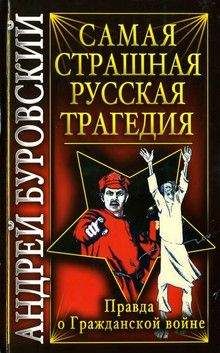 АНДРЕЙ БУРОВСКИЙ

САМАЯ СТРАШНАЯ РУССКАЯ ТРАГЕДИЯ

Правда о Гражданской войне